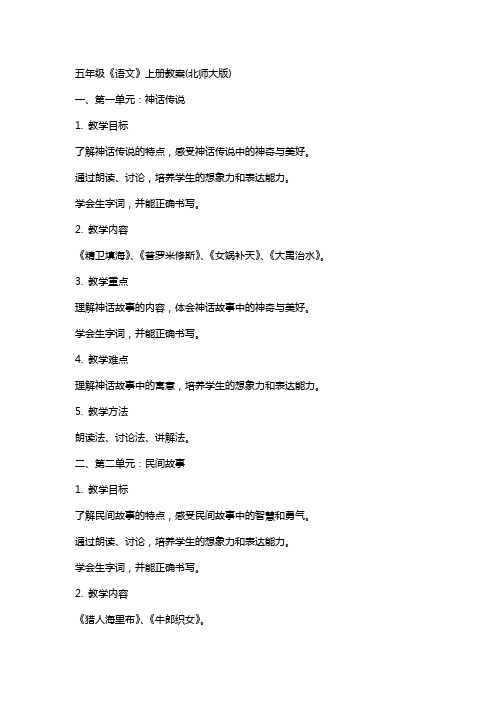 五年级《语文》上册教案(北师大版)

一、第一单元：神话传说

1. 教学目标

了解神话传说的特点，感受神话传说中的神奇与美好。

通过朗读、讨论，培养学生的想象力和表达能力。

学会生字词，并能正确书写。

2. 教学内容

《精卫填海》、《普罗米修斯》、《女娲补天》、《大禹治水》。

3. 教学重点

理解神话故事的内容，体会神话故事中的神奇与美好。

学会生字词，并能正确书写。

4. 教学难点

理解神话故事中的寓意，培养学生的想象力和表达能力。

5. 教学方法

朗读法、讨论法、讲解法。

二、第二单元：民间故事

1. 教学目标

了解民间故事的特点，感受民间故事中的智慧和勇气。

通过朗读、讨论，培养学生的想象力和表达能力。

学会生字词，并能正确书写。

2. 教学内容

《猎人海里布》、《牛郎织女》。